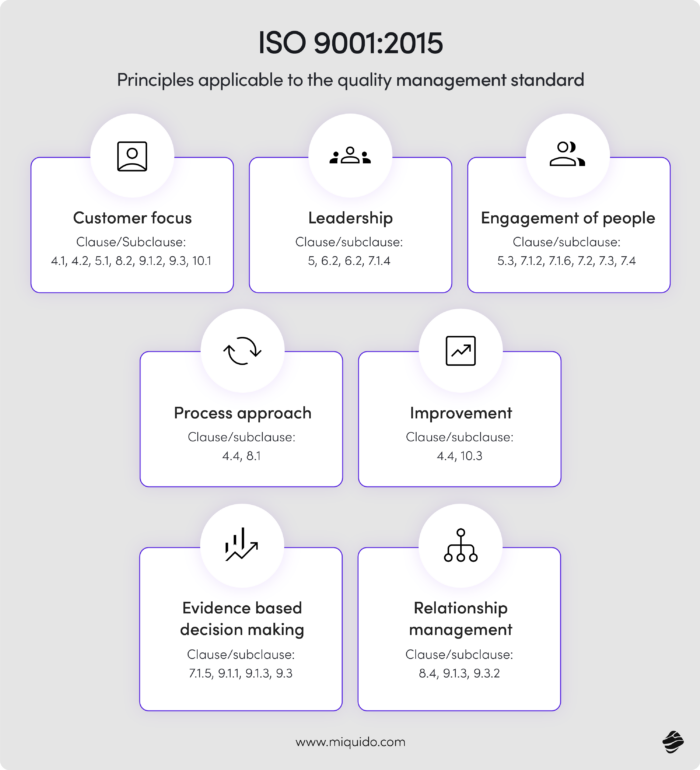 ISO 9001:2015

Principles applicable to the quality management standard

Customer focus
Clause/Subclause:
4.1, 4.2, 5.1, 8.2, 9.1.2, 9.3, 10.1

Leadership
Clause/subclause:
5, 6.2, 6.2, 7.1.4

Engagement of people
Clause/subclause:
5.3, 7.1.2, 7.1.6, 7.2, 7.3, 7.4

Process approach
Clause/subclause:
4.4, 8.1

Improvement
Clause/subclause:
4.4, 10.3

Evidence based decision making
Clause/subclause:
7.1.5, 9.1.1, 9.1.3, 9.3

Relationship management
Clause/subclause:
8.4, 9.1.3, 9.3.2

www.miquido.com